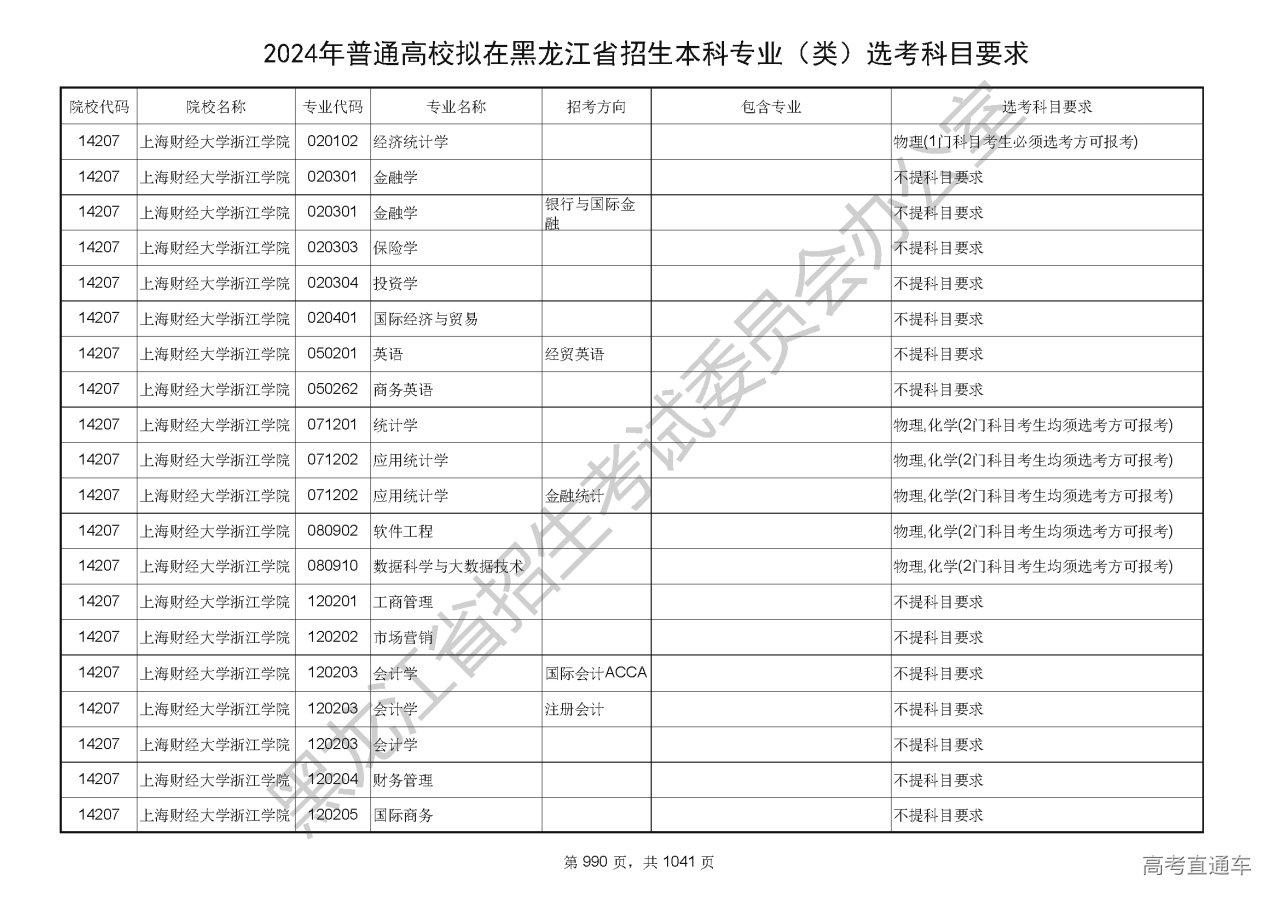 2024年普通高校拟在黑龙江省招生本科专业（类）选考科目要求

| 院校代码 | 院校名称 | 专业代码 | 专业名称 | 招考方向 | 包含专业 | 选考科目要求 |
|---|---|---|---|---|---|---|
| 14207 | 上海财经大学浙江学院 | 020102 | 经济统计学 | | | 物理(1门科目考生必须选考方可报考) |
| 14207 | 上海财经大学浙江学院 | 020301 | 金融学 | | | 不提科目要求 |
| 14207 | 上海财经大学浙江学院 | 020301 | 金融学 | 银行与国际金融 | | 不提科目要求 |
| 14207 | 上海财经大学浙江学院 | 020303 | 保险学 | | | 不提科目要求 |
| 14207 | 上海财经大学浙江学院 | 020304 | 投资学 | | | 不提科目要求 |
| 14207 | 上海财经大学浙江学院 | 020401 | 国际经济与贸易 | | | 不提科目要求 |
| 14207 | 上海财经大学浙江学院 | 050201 | 英语 | 经贸英语 | | 不提科目要求 |
| 14207 | 上海财经大学浙江学院 | 050262 | 商务英语 | | | 不提科目要求 |
| 14207 | 上海财经大学浙江学院 | 071201 | 统计学 | | | 物理,化学(2门科目考生均须选考方可报考) |
| 14207 | 上海财经大学浙江学院 | 071202 | 应用统计学 | | | 物理,化学(2门科目考生均须选考方可报考) |
| 14207 | 上海财经大学浙江学院 | 071202 | 应用统计学 | 金融统计 | | 物理,化学(2门科目考生均须选考方可报考) |
| 14207 | 上海财经大学浙江学院 | 080902 | 软件工程 | | | 物理,化学(2门科目考生均须选考方可报考) |
| 14207 | 上海财经大学浙江学院 | 080910 | 数据科学与大数据技术 | | | 物理,化学(2门科目考生均须选考方可报考) |
| 14207 | 上海财经大学浙江学院 | 120201 | 工商管理 | | | 不提科目要求 |
| 14207 | 上海财经大学浙江学院 | 120202 | 市场营销 | | | 不提科目要求 |
| 14207 | 上海财经大学浙江学院 | 120203 | 会计学 | 国际会计ACCA | | 不提科目要求 |
| 14207 | 上海财经大学浙江学院 | 120203 | 会计学 | 注册会计 | | 不提科目要求 |
| 14207 | 上海财经大学浙江学院 | 120203 | 会计学 | | | 不提科目要求 |
| 14207 | 上海财经大学浙江学院 | 120204 | 财务管理 | | | 不提科目要求 |
| 14207 | 上海财经大学浙江学院 | 120205 | 国际商务 | | | 不提科目要求 |

第990页，共1041页

高考直通车

黑龙江省招生考试委员会办公室